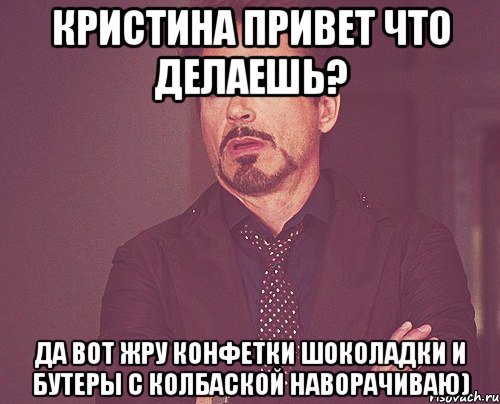 КРИСТИНА ПРИВЕТ ЧТО ДЕЛАЕШЬ?

ДА ВОТ ЖРУ КОНФЕТКИ ШОКОЛАДКИ И БУТЕРЫ С КОЛБАСКОЙ НАВОРАЧИВАЮ)

risovach.ru